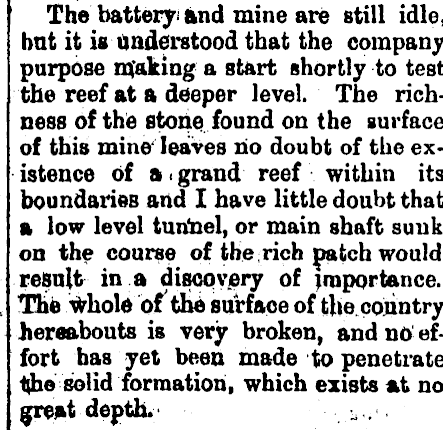 The battery and mine are still idle, but it is understood that the company purpose making a start shortly to test the reef at a deeper level. The richness of the stone found on the surface of this mine leaves no doubt of the existence of a grand reef within its boundaries and I have little doubt that a low level tunnel, or main shaft sunk on the course of the rich patch would result in a discovery of importance. The whole of the surface of the country hereabouts is very broken, and no effort has yet been made to penetrate the solid formation, which exists at no great depth.